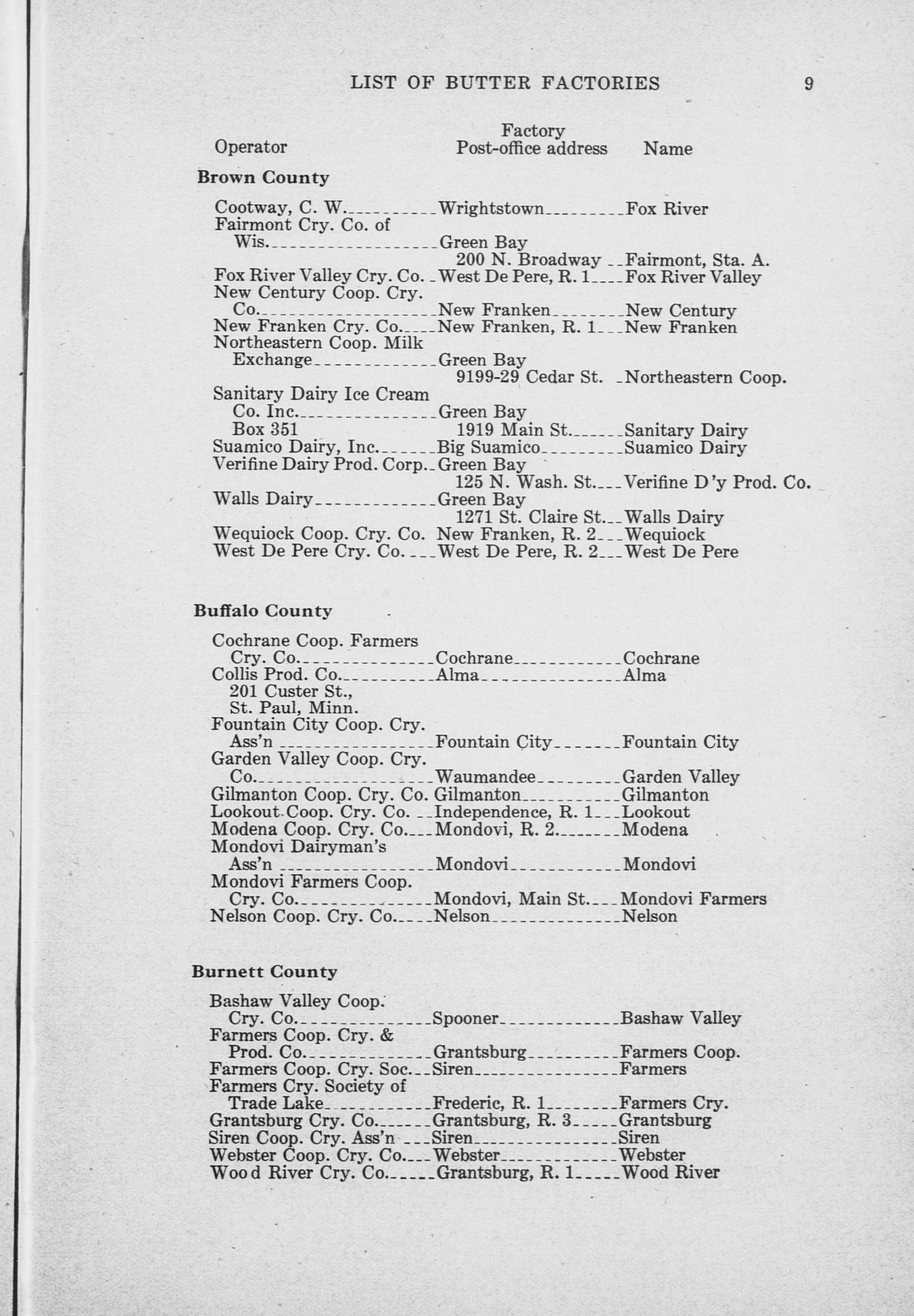 LIST OF BUTTER FACTORIES 9

| Operator | Factory Post-office address | Name |
|---|---|---|
| **Brown County** | | |
| Cootway, C. W. | Wrightstown | Fox River |
| Fairmont Cry. Co. of Wis. | Green Bay 200 N. Broadway | Fairmont, Sta. A. |
| Fox River Valley Cry. Co. | West De Pere, R. 1 | Fox River Valley |
| New Century Coop. Cry. Co. | New Franken | New Century |
| New Franken Cry. Co. | New Franken, R. 1 | New Franken |
| Northeastern Coop. Milk Exchange | Green Bay 9199-29 Cedar St. | Northeastern Coop. |
| Sanitary Dairy Ice Cream Co. Inc. Box 351 | Green Bay 1919 Main St. | Sanitary Dairy |
| Suamico Dairy, Inc. | Big Suamico | Suamico Dairy |
| Verifine Dairy Prod. Corp. | Green Bay 125 N. Wash. St. | Verifine D'y Prod. Co. |
| Walls Dairy | Green Bay 1271 St. Claire St. | Walls Dairy |
| Wequiock Coop. Cry. Co. | New Franken, R. 2 | Wequiock |
| West De Pere Cry. Co. | West De Pere, R. 2 | West De Pere |
| **Buffalo County** | | |
| Cochrane Coop. Farmers Cry. Co. | Cochrane | Cochrane |
| Collis Prod. Co. 201 Custer St., St. Paul, Minn. | Alma | Alma |
| Fountain City Coop. Cry. Ass'n | Fountain City | Fountain City |
| Garden Valley Coop. Cry. Co. | Waumandee | Garden Valley |
| Gilmanton Coop. Cry. Co. | Gilmanton | Gilmanton |
| Lookout Coop. Cry. Co. | Independence, R. 1 | Lookout |
| Modena Coop. Cry. Co. | Mondovi, R. 2. | Modena |
| Mondovi Dairyman's Ass'n | Mondovi | Mondovi |
| Mondovi Farmers Coop. Cry. Co. | Mondovi, Main St. | Mondovi Farmers |
| Nelson Coop. Cry. Co. | Nelson | Nelson |
| **Burnett County** | | |
| Bashaw Valley Coop. Cry. Co. | Spooner | Bashaw Valley |
| Farmers Coop. Cry. & Prod. Co. | Grantsburg | Farmers Coop. |
| Farmers Coop. Cry. Soc. | Siren | Farmers |
| Farmers Cry. Society of Trade Lake | Frederic, R. 1 | Farmers Cry. |
| Grantsburg Cry. Co. | Grantsburg, R. 3 | Grantsburg |
| Siren Coop. Cry. Ass'n | Siren | Siren |
| Webster Coop. Cry. Co. | Webster | Webster |
| Wood River Cry. Co. | Grantsburg, R. 1 | Wood River |